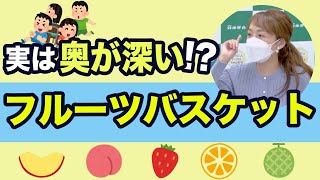 実は奥が深い!?

フルーツバスケット